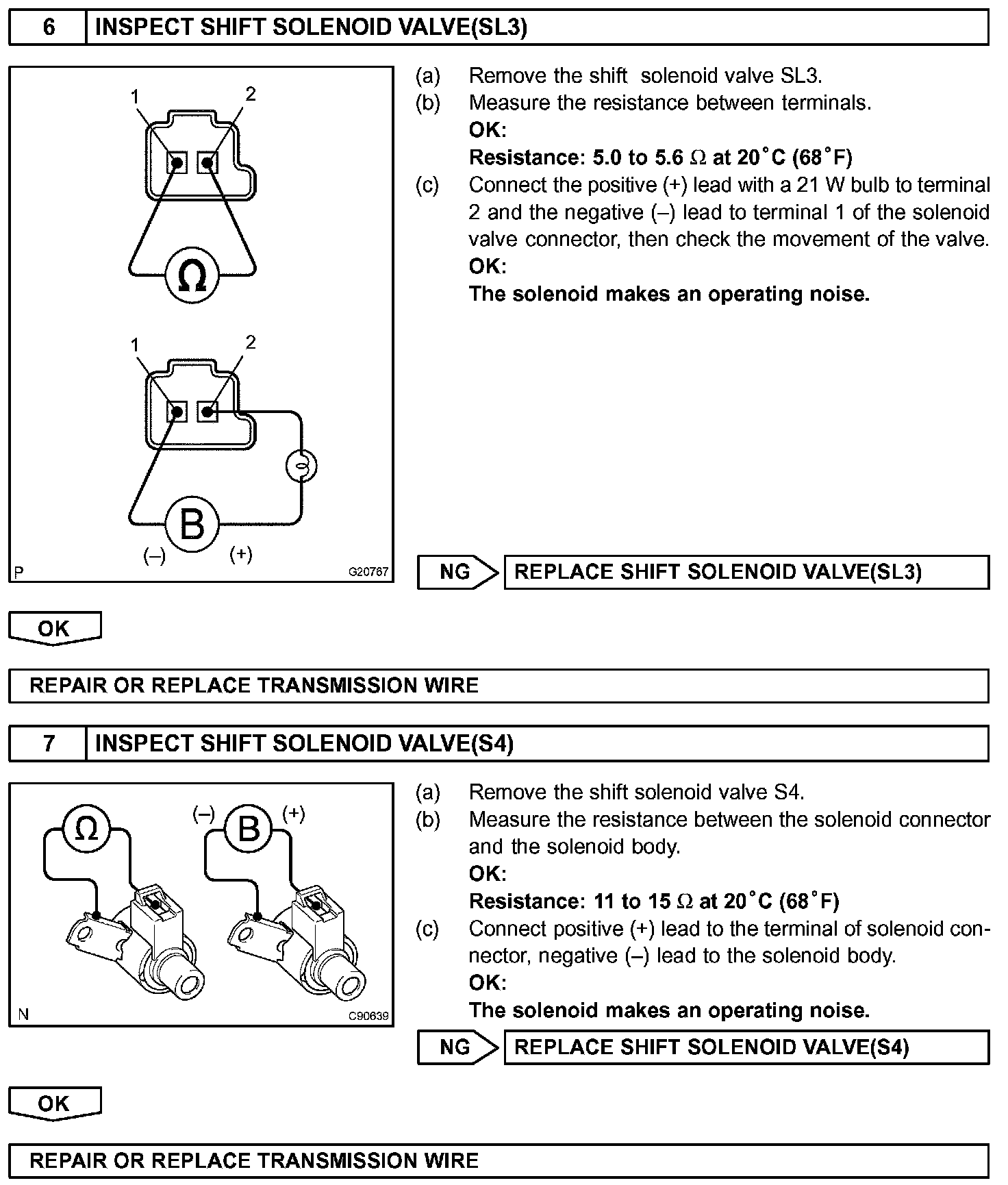 6 INSPECT SHIFT SOLENOID VALVE(SL3)

1 2

Ω

1 2

B

(–) (+)

P G20767

(a) Remove the shift solenoid valve SL3.
(b) Measure the resistance between terminals.
OK:
Resistance: 5.0 to 5.6 Ω at 20°C (68°F)
(c) Connect the positive (+) lead with a 21 W bulb to terminal 2 and the negative (–) lead to terminal 1 of the solenoid valve connector, then check the movement of the valve.
OK:
The solenoid makes an operating noise.

NG REPLACE SHIFT SOLENOID VALVE(SL3)

OK

REPAIR OR REPLACE TRANSMISSION WIRE

7 INSPECT SHIFT SOLENOID VALVE(S4)

Ω (–) B (+)

N C90639

(a) Remove the shift solenoid valve S4.
(b) Measure the resistance between the solenoid connector and the solenoid body.
OK:
Resistance: 11 to 15 Ω at 20°C (68°F)
(c) Connect positive (+) lead to the terminal of solenoid connector, negative (–) lead to the solenoid body.
OK:
The solenoid makes an operating noise.

NG REPLACE SHIFT SOLENOID VALVE(S4)

OK

REPAIR OR REPLACE TRANSMISSION WIRE